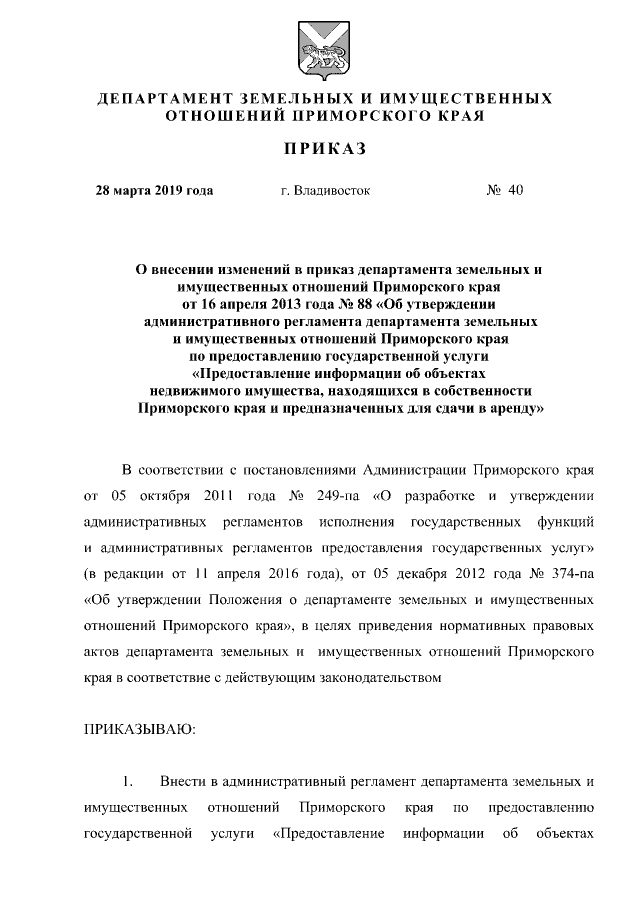 ДЕПАРТАМЕНТ ЗЕМЕЛЬНЫХ И ИМУЩЕСТВЕННЫХ ОТНОШЕНИЙ ПРИМОРСКОГО КРАЯ

ПРИКАЗ

28 марта 2019 года г. Владивосток № 40

О внесении изменений в приказ департамента земельных и имущественных отношений Приморского края от 16 апреля 2013 года № 88 «Об утверждении административного регламента департамента земельных и имущественных отношений Приморского края по предоставлению государственной услуги «Предоставление информации об объектах недвижимого имущества, находящихся в собственности Приморского края и предназначенных для сдачи в аренду»

В соответствии с постановлениями Администрации Приморского края от 05 октября 2011 года № 249-па «О разработке и утверждении административных регламентов исполнения государственных функций и административных регламентов предоставления государственных услуг» (в редакции от 11 апреля 2016 года), от 05 декабря 2012 года № 374-па «Об утверждении Положения о департаменте земельных и имущественных отношений Приморского края», в целях приведения нормативных правовых актов департамента земельных и имущественных отношений Приморского края в соответствие с действующим законодательством

ПРИКАЗЫВАЮ:

1. Внести в административный регламент департамента земельных и имущественных отношений Приморского края по предоставлению государственной услуги «Предоставление информации об объектах